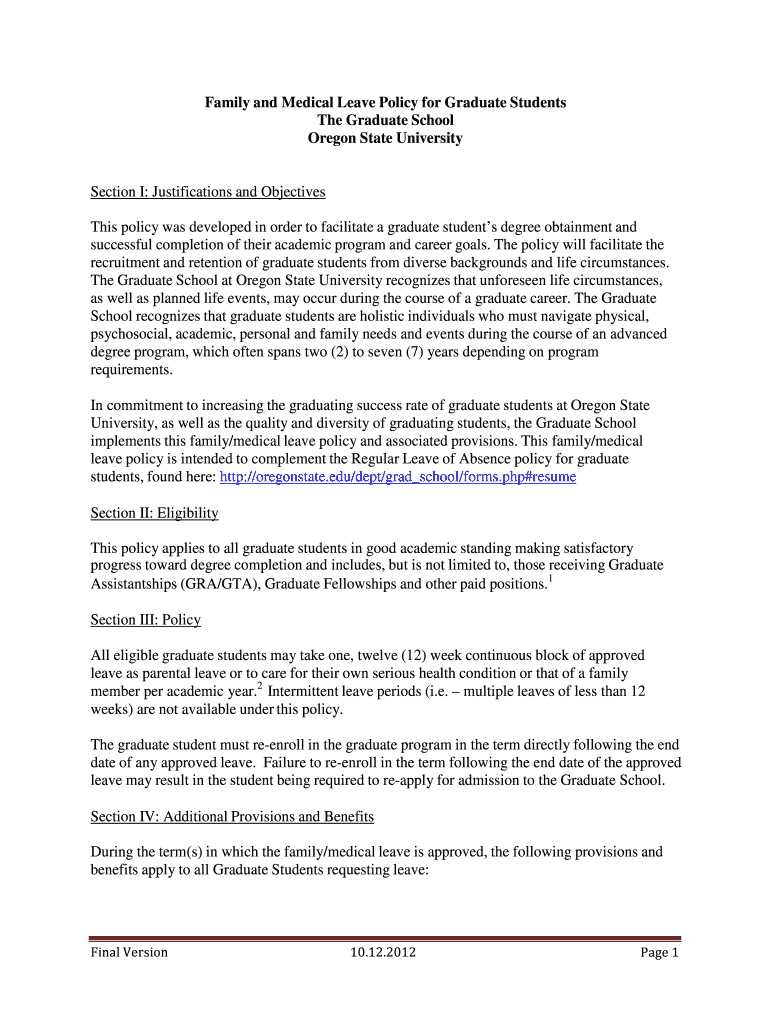 Family and Medical Leave Policy for Graduate Students
The Graduate School
Oregon State University

Section I: Justifications and Objectives

This policy was developed in order to facilitate a graduate student's degree obtainment and successful completion of their academic program and career goals. The policy will facilitate the recruitment and retention of graduate students from diverse backgrounds and life circumstances. The Graduate School at Oregon State University recognizes that unforeseen life circumstances, as well as planned life events, may occur during the course of a graduate career. The Graduate School recognizes that graduate students are holistic individuals who must navigate physical, psychosocial, academic, personal and family needs and events during the course of an advanced degree program, which often spans two (2) to seven (7) years depending on program requirements.

In commitment to increasing the graduating success rate of graduate students at Oregon State University, as well as the quality and diversity of graduating students, the Graduate School implements this family/medical leave policy and associated provisions. This family/medical leave policy is intended to complement the Regular Leave of Absence policy for graduate students, found here: http://oregonstate.edu/dept/grad_school/forms.php#resume

Section II: Eligibility

This policy applies to all graduate students in good academic standing making satisfactory progress toward degree completion and includes, but is not limited to, those receiving Graduate Assistantships (GRA/GTA), Graduate Fellowships and other paid positions.$^1$

Section III: Policy

All eligible graduate students may take one, twelve (12) week continuous block of approved leave as parental leave or to care for their own serious health condition or that of a family member per academic year.$^2$ Intermittent leave periods (i.e. – multiple leaves of less than 12 weeks) are not available under this policy.

The graduate student must re-enroll in the graduate program in the term directly following the end date of any approved leave. Failure to re-enroll in the term following the end date of the approved leave may result in the student being required to re-apply for admission to the Graduate School.

Section IV: Additional Provisions and Benefits

During the term(s) in which the family/medical leave is approved, the following provisions and benefits apply to all Graduate Students requesting leave:

Final Version 10.12.2012 Page 1